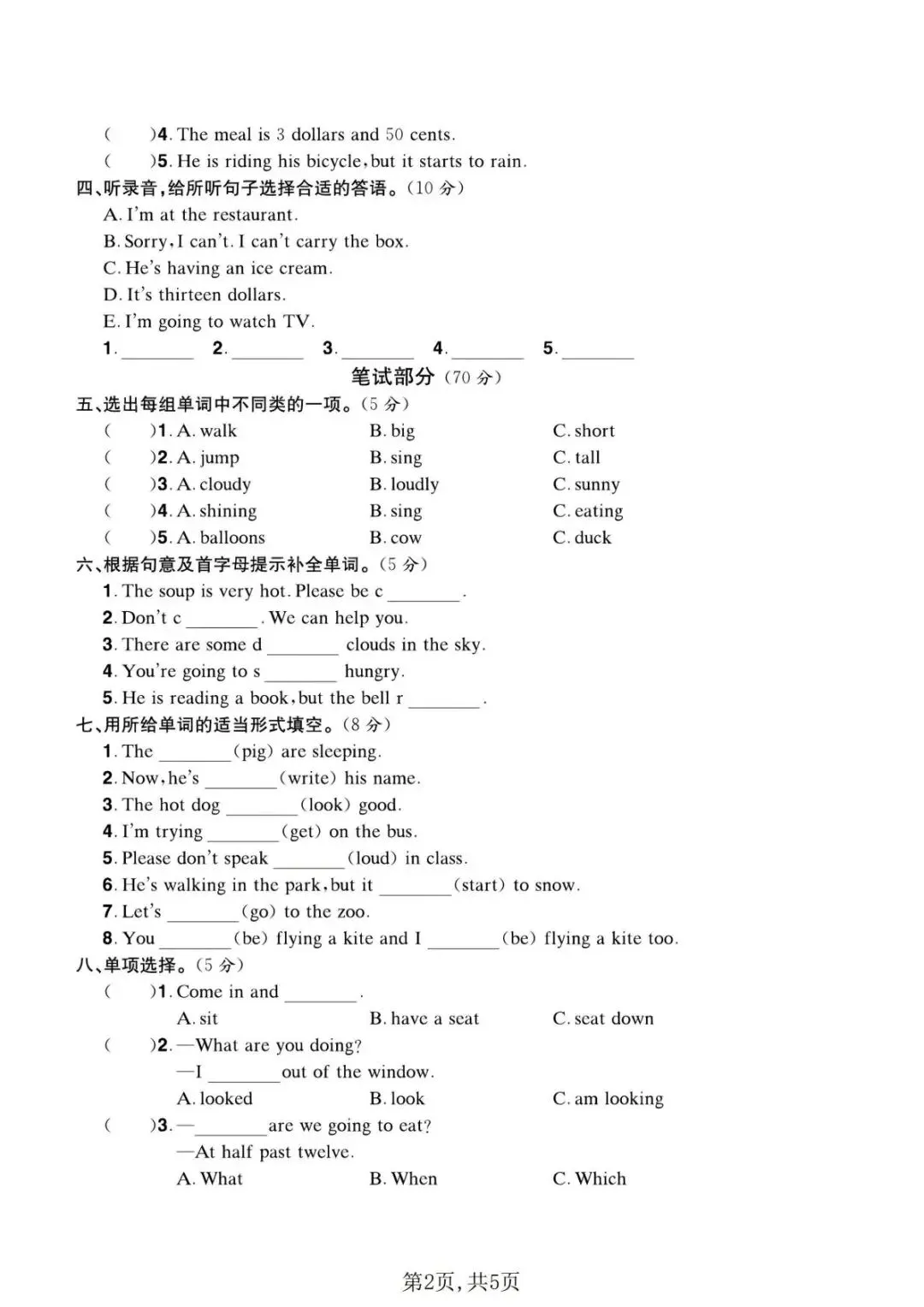 (　　)4. The meal is 3 dollars and 50 cents.
(　　)5. He is riding his bicycle, but it starts to rain.
四、听录音，给所听句子选择合适的答语。(10 分)
A. I'm at the restaurant.
B. Sorry, I can't. I can't carry the box.
C. He's having an ice cream.
D. It's thirteen dollars.
E. I'm going to watch TV.
1. ________ 2. ________ 3. ________ 4. ________ 5. ________

笔试部分 (70 分)

五、选出每组单词中不同类的一项。(5 分)
(　　)1. A. walk　B. big　C. short
(　　)2. A. jump　B. sing　C. tall
(　　)3. A. cloudy　B. loudly　C. sunny
(　　)4. A. shining　B. sing　C. eating
(　　)5. A. balloons　B. cow　C. duck
六、根据句意及首字母提示补全单词。(5 分)
1. The soup is very hot. Please be c ________.
2. Don't c ________. We can help you.
3. There are some d ________ clouds in the sky.
4. You're going to s ________ hungry.
5. He is reading a book, but the bell r ________.
七、用所给单词的适当形式填空。(8 分)
1. The ________(pig) are sleeping.
2. Now, he's ________(write) his name.
3. The hot dog ________(look) good.
4. I'm trying ________(get) on the bus.
5. Please don't speak ________(loud) in class.
6. He's walking in the park, but it ________(start) to snow.
7. Let's ________(go) to the zoo.
8. You ________(be) flying a kite and I ________(be) flying a kite too.
八、单项选择。(5 分)
(　　)1. Come in and ________.
A. sit　B. have a seat　C. seat down
(　　)2. —What are you doing?
—I ________ out of the window.
A. looked　B. look　C. am looking
(　　)3. —________ are we going to eat?
—At half past twelve.
A. What　B. When　C. Which

第2页，共5页